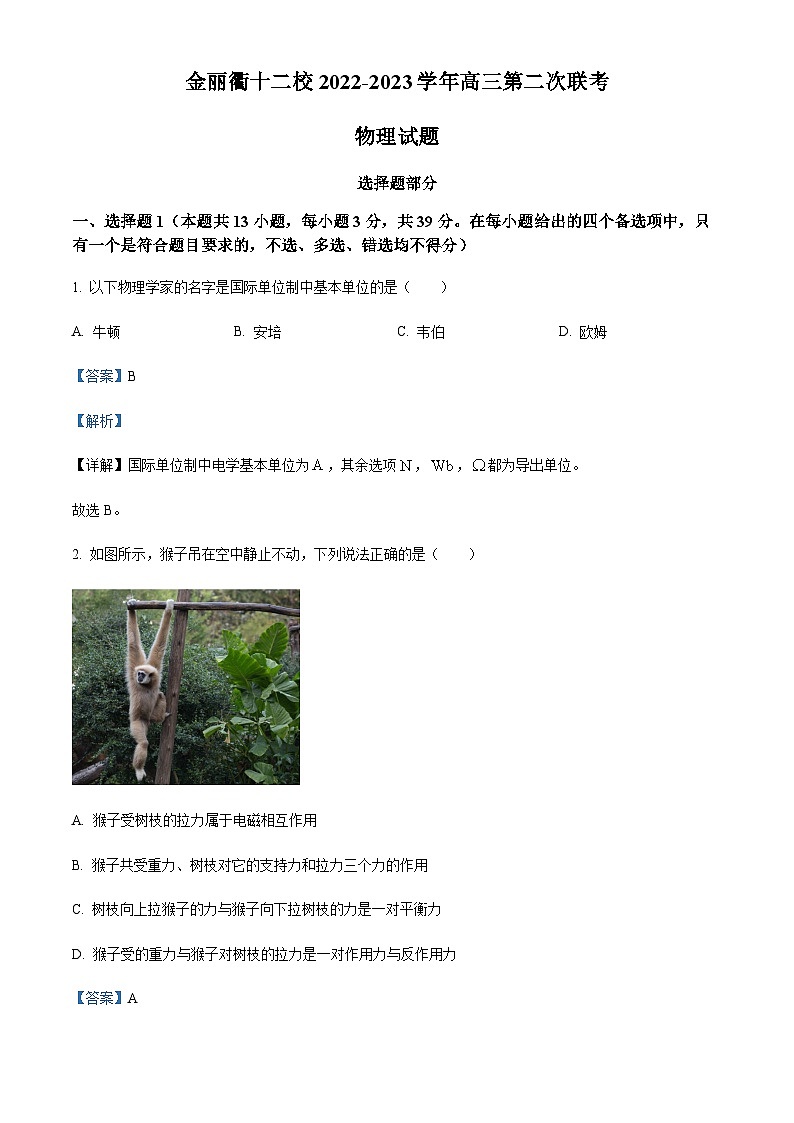 金丽衢十二校 2022-2023 学年高三第二次联考

物理试题

选择题部分

一、选择题 1（本题共 13 小题，每小题 3 分，共 39 分。在每小题给出的四个备选项中，只有一个是符合题目要求的，不选、多选、错选均不得分）

1. 以下物理学家的名字是国际单位制中基本单位的是（　　）

A. 牛顿　　B. 安培　　C. 韦伯　　D. 欧姆

【答案】B

【解析】

【详解】国际单位制中电学基本单位为 A，其余选项 N，Wb，Ω都为导出单位。

故选 B。

2. 如图所示，猴子吊在空中静止不动，下列说法正确的是（　　）

A. 猴子受树枝的拉力属于电磁相互作用

B. 猴子共受重力、树枝对它的支持力和拉力三个力的作用

C. 树枝向上拉猴子的力与猴子向下拉树枝的力是一对平衡力

D. 猴子受的重力与猴子对树枝的拉力是一对作用力与反作用力

【答案】A